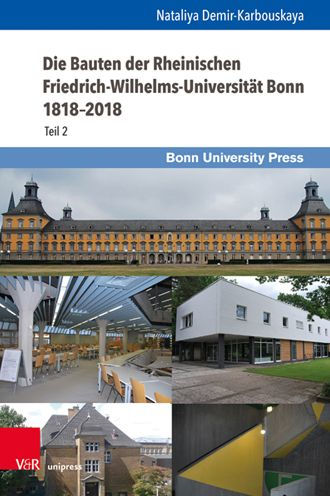 Nataliya Demir-Karbouskaya

Die Bauten der Rheinischen Friedrich-Wilhelms-Universität Bonn 1818–2018

Teil 2

Bonn University Press

V&R unipress